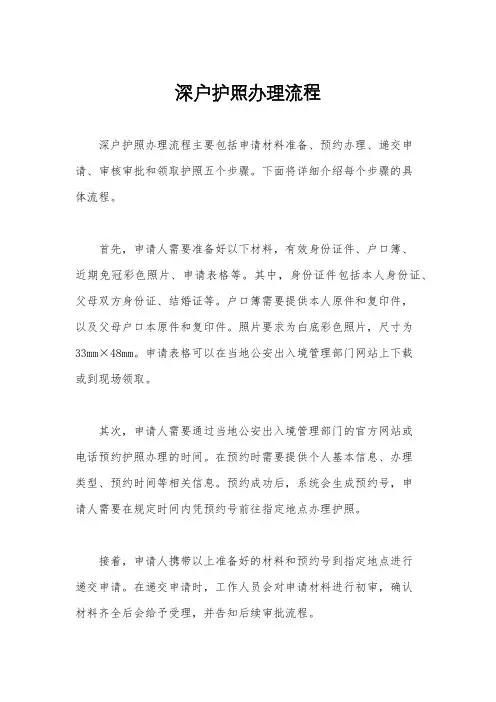 深户护照办理流程

深户护照办理流程主要包括申请材料准备、预约办理、递交申请、审核审批和领取护照五个步骤。下面将详细介绍每个步骤的具体流程。

首先，申请人需要准备好以下材料，有效身份证件、户口簿、近期免冠彩色照片、申请表格等。其中，身份证件包括本人身份证、父母双方身份证、结婚证等。户口簿需要提供本人原件和复印件，以及父母户口本原件和复印件。照片要求为白底彩色照片，尺寸为33mm×48mm。申请表格可以在当地公安出入境管理部门网站上下载或到现场领取。

其次，申请人需要通过当地公安出入境管理部门的官方网站或电话预约护照办理的时间。在预约时需要提供个人基本信息、办理类型、预约时间等相关信息。预约成功后，系统会生成预约号，申请人需要在规定时间内凭预约号前往指定地点办理护照。

接着，申请人携带以上准备好的材料和预约号到指定地点进行递交申请。在递交申请时，工作人员会对申请材料进行初审，确认材料齐全后会给予受理，并告知后续审批流程。